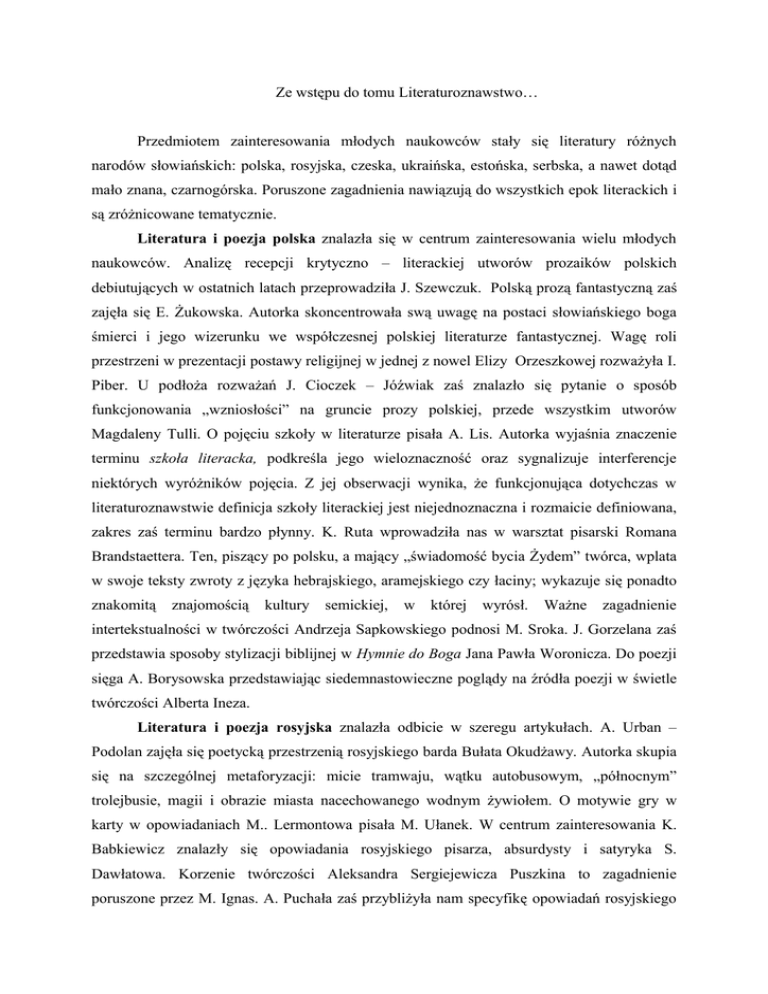 Ze wstępu do tomu Literaturoznawstwo…

Przedmiotem zainteresowania młodych naukowców stały się literatury różnych narodów słowiańskich: polska, rosyjska, czeska, ukraińska, estońska, serbska, a nawet dotąd mało znana, czarnogórska. Poruszone zagadnienia nawiązują do wszystkich epok literackich i są zróżnicowane tematycznie.

**Literatura i poezja polska** znalazła się w centrum zainteresowania wielu młodych naukowców. Analizę recepcji krytyczno – literackiej utworów prozaików polskich debiutujących w ostatnich latach przeprowadziła J. Szewczuk. Polską prozą fantastyczną zaś zajęła się E. Żukowska. Autorka skoncentrowała swą uwagę na postaci słowiańskiego boga śmierci i jego wizerunku we współczesnej polskiej literaturze fantastycznej. Wagę roli przestrzeni w prezentacji postawy religijnej w jednej z nowel Elizy Orzeszkowej rozważyła I. Piber. U podłoża rozważań J. Cioczek – Jóźwiak zaś znalazło się pytanie o sposób funkcjonowania „wzniosłości" na gruncie prozy polskiej, przede wszystkim utworów Magdaleny Tulli. O pojęciu szkoły w literaturze pisała A. Lis. Autorka wyjaśnia znaczenie terminu *szkoła literacka,* podkreśla jego wieloznaczność oraz sygnalizuje interferencje niektórych wyróżników pojęcia. Z jej obserwacji wynika, że funkcjonująca dotychczas w literaturoznawstwie definicja szkoły literackiej jest niejednoznaczna i rozmaicie definiowana, zakres zaś terminu bardzo płynny. K. Ruta wprowadziła nas w warsztat pisarski Romana Brandstaettera. Ten, piszący po polsku, a mający „świadomość bycia Żydem" twórca, wplata w swoje teksty zwroty z języka hebrajskiego, aramejskiego czy łaciny; wykazuje się ponadto znakomitą znajomością kultury semickiej, w której wyrósł. Ważne zagadnienie intertekstualności w twórczości Andrzeja Sapkowskiego podnosi M. Sroka. J. Gorzelana zaś przedstawia sposoby stylizacji biblijnej w *Hymnie do Boga* Jana Pawła Woronicza. Do poezji sięga A. Borysowska przedstawiając siedemnastowieczne poglądy na źródła poezji w świetle twórczości Alberta Ineza.

**Literatura i poezja rosyjska** znalazła odbicie w szeregu artykułach. A. Urban – Podolan zajęła się poetycką przestrzenią rosyjskiego barda Bułata Okudżawy. Autorka skupia się na szczególnej metaforyzacji: micie tramwaju, wątku autobusowym, „północnym" trolejbusie, magii i obrazie miasta nacechowanego wodnym żywiołem. O motywie gry w karty w opowiadaniach M.. Lermontowa pisała M. Ułanek. W centrum zainteresowania K. Babkiewicz znalazły się opowiadania rosyjskiego pisarza, absurdysty i satyryka S. Dawłatowa. Korzenie twórczości Aleksandra Sergiejewicza Puszkina to zagadnienie poruszone przez M. Ignas. A. Puchała zaś przybliżyła nam specyfikę opowiadań rosyjskiego